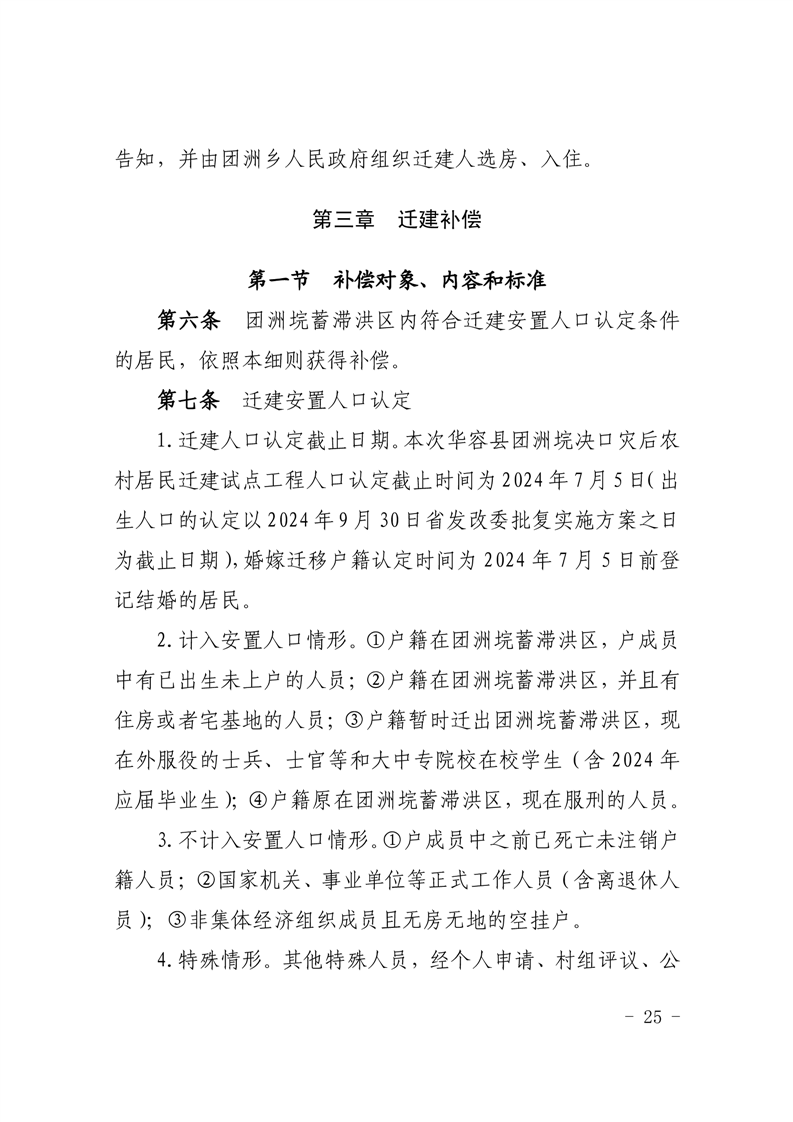 告知，并由团洲乡人民政府组织迁建人选房、入住。

第三章　迁建补偿

第一节　补偿对象、内容和标准

第六条　团洲垸蓄滞洪区内符合迁建安置人口认定条件的居民，依照本细则获得补偿。

第七条　迁建安置人口认定

1. 迁建人口认定截止日期。本次华容县团洲垸决口灾后农村居民迁建试点工程人口认定截止时间为 2024 年 7 月 5 日（出生人口的认定以 2024 年 9 月 30 日省发改委批复实施方案之日为截止日期），婚嫁迁移户籍认定时间为 2024 年 7 月 5 日前登记结婚的居民。

2. 计入安置人口情形。①户籍在团洲垸蓄滞洪区，户成员中有已出生未上户的人员；②户籍在团洲垸蓄滞洪区，并且有住房或者宅基地的人员；③户籍暂时迁出团洲垸蓄滞洪区，现在外服役的士兵、士官等和大中专院校在校学生（含 2024 年应届毕业生）；④户籍原在团洲垸蓄滞洪区，现在服刑的人员。

3. 不计入安置人口情形。①户成员中之前已死亡未注销户籍人员；②国家机关、事业单位等正式工作人员（含离退休人员）；③非集体经济组织成员且无房无地的空挂户。

4. 特殊情形。其他特殊人员，经个人申请、村组评议、公

- 25 -